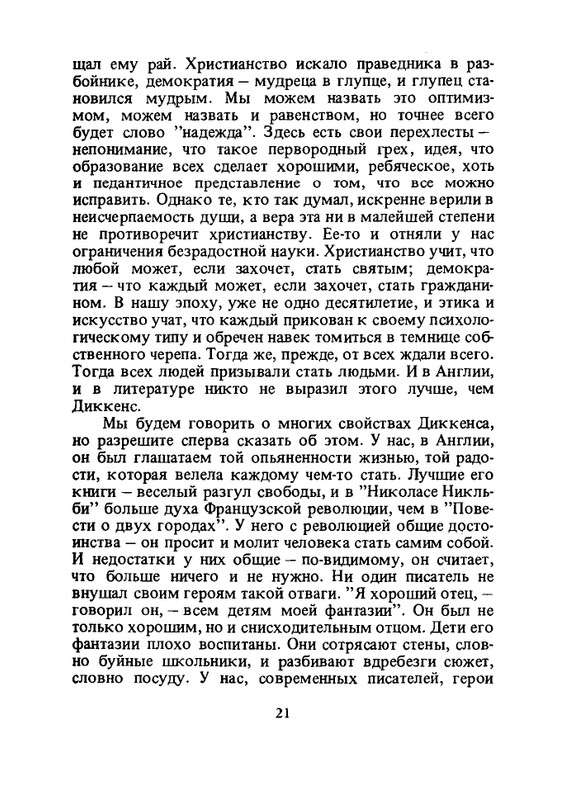 щал ему рай. Христианство искало праведника в разбойнике, демократия – мудреца в глупце, и глупец становился мудрым. Мы можем назвать это оптимизмом, можем назвать и равенством, но точнее всего будет слово "надежда". Здесь есть свои перехлесты – непонимание, что такое первородный грех, идея, что образование всех сделает хорошими, ребяческое, хоть и педантичное представление о том, что все можно исправить. Однако те, кто так думал, искренне верили в неисчерпаемость души, а вера эта ни в малейшей степени не противоречит христианству. Ее-то и отняли у нас ограничения безрадостной науки. Христианство учит, что любой может, если захочет, стать святым; демократия – что каждый может, если захочет, стать гражданином. В нашу эпоху, уже не одно десятилетие, и этика и искусство учат, что каждый прикован к своему психологическому типу и обречен навек томиться в темнице собственного черепа. Тогда же, прежде, от всех ждали всего. Тогда всех людей призывали стать людьми. И в Англии, и в литературе никто не выразил этого лучше, чем Диккенс.

Мы будем говорить о многих свойствах Диккенса, но разрешите сперва сказать об этом. У нас, в Англии, он был глашатаем той опьяненности жизнью, той радости, которая велела каждому чем-то стать. Лучшие его книги – веселый разгул свободы, и в "Николасе Никльби" больше духа Французской революции, чем в "Повести о двух городах". У него с революцией общие достоинства – он просит и молит человека стать самим собой. И недостатки у них общие – по-видимому, он считает, что больше ничего и не нужно. Ни один писатель не внушал своим героям такой отваги. "Я хороший отец, – говорил он, – всем детям моей фантазии". Он был не только хорошим, но и снисходительным отцом. Дети его фантазии плохо воспитаны. Они сотрясают стены, словно буйные школьники, и разбивают вдребезги сюжет, словно посуду. У нас, современных писателей, герои

21